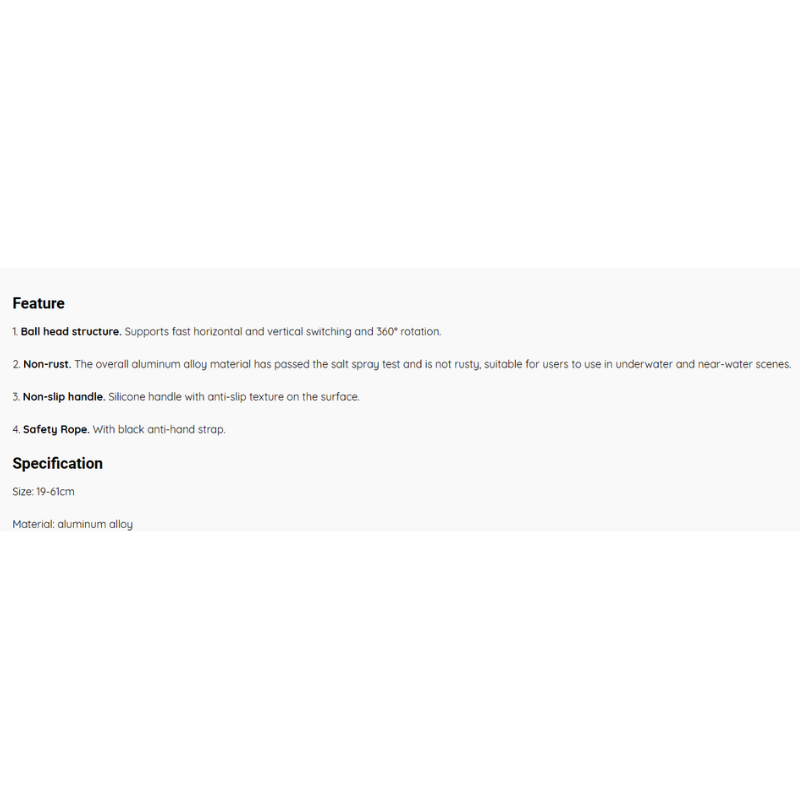 Feature

1. Ball head structure. Supports fast horizontal and vertical switching and 360° rotation.

2. Non-rust. The overall aluminum alloy material has passed the salt spray test and is not rusty, suitable for users to use in underwater and near-water scenes.

3. Non-slip handle. Silicone handle with anti-slip texture on the surface.

4. Safety Rope. With black anti-hand strap.

Specification

Size: 19-61cm

Material: aluminum alloy